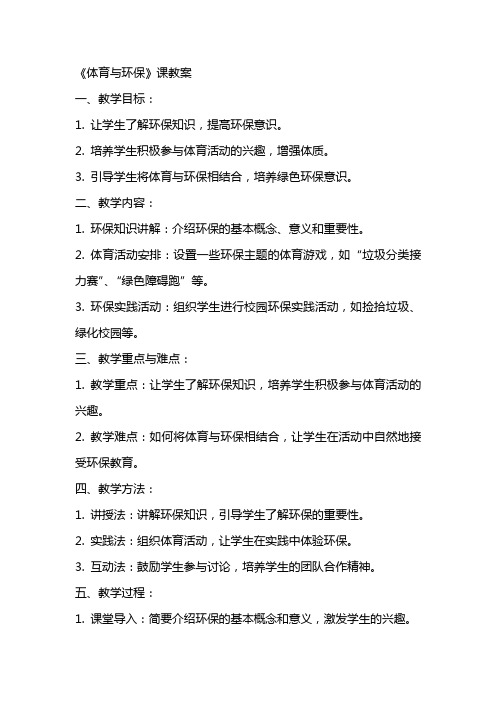 《体育与环保》课教案

一、教学目标：

1. 让学生了解环保知识，提高环保意识。

2. 培养学生积极参与体育活动的兴趣，增强体质。

3. 引导学生将体育与环保相结合，培养绿色环保意识。

二、教学内容：

1. 环保知识讲解：介绍环保的基本概念、意义和重要性。

2. 体育活动安排：设置一些环保主题的体育游戏，如“垃圾分类接力赛”、“绿色障碍跑”等。

3. 环保实践活动：组织学生进行校园环保实践活动，如捡拾垃圾、绿化校园等。

三、教学重点与难点：

1. 教学重点：让学生了解环保知识，培养学生积极参与体育活动的兴趣。

2. 教学难点：如何将体育与环保相结合，让学生在活动中自然地接受环保教育。

四、教学方法：

1. 讲授法：讲解环保知识，引导学生了解环保的重要性。

2. 实践法：组织体育活动，让学生在实践中体验环保。

3. 互动法：鼓励学生参与讨论，培养学生的团队合作精神。

五、教学过程：

1. 课堂导入：简要介绍环保的基本概念和意义，激发学生的兴趣。